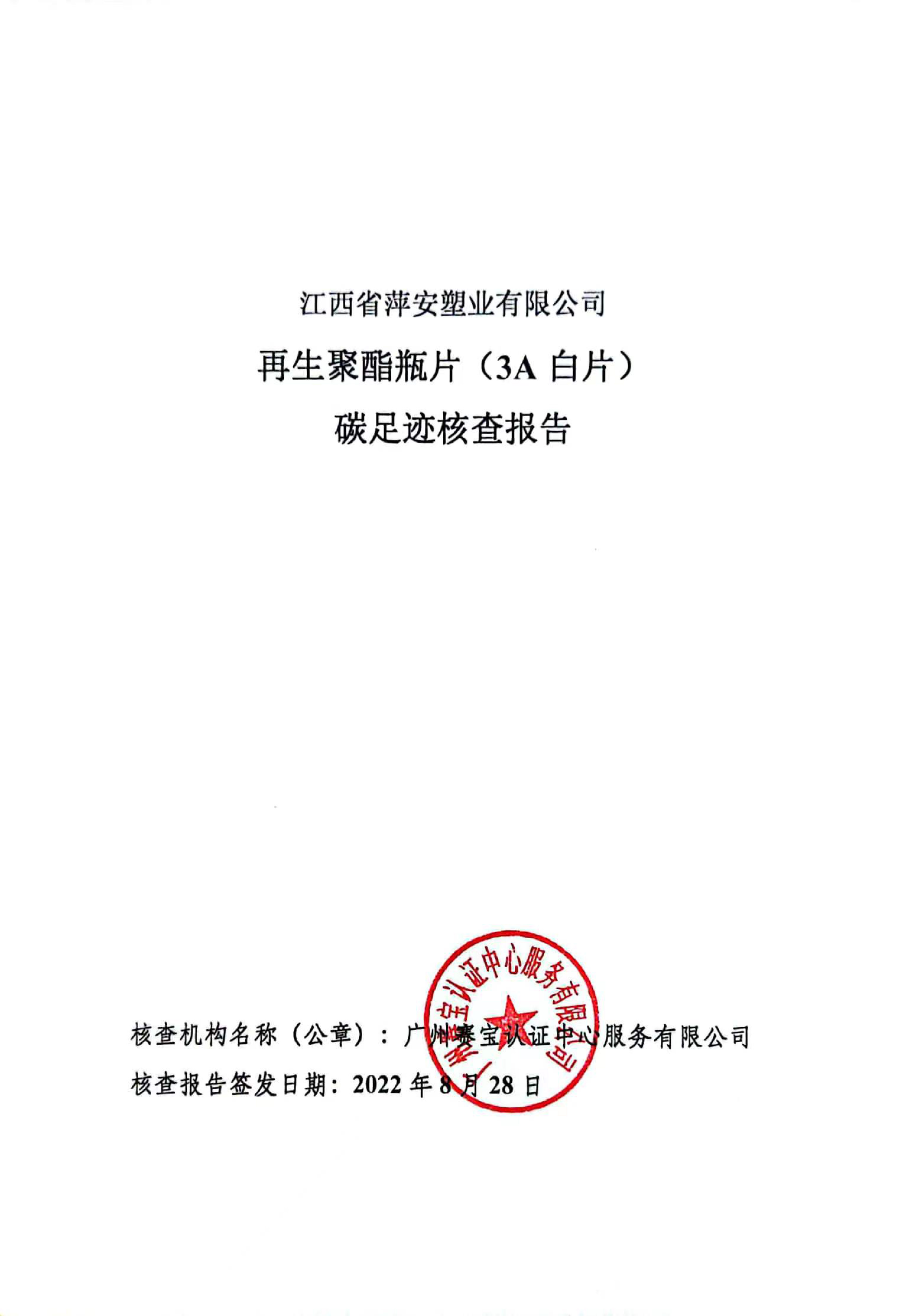 江西省萍安塑业有限公司

再生聚酯瓶片（3A白片）

碳足迹核查报告

核查机构名称（公章）：广州赛宝认证中心服务有限公司

核查报告签发日期：2022年8月28日

广州赛宝认证中心服务有限公司